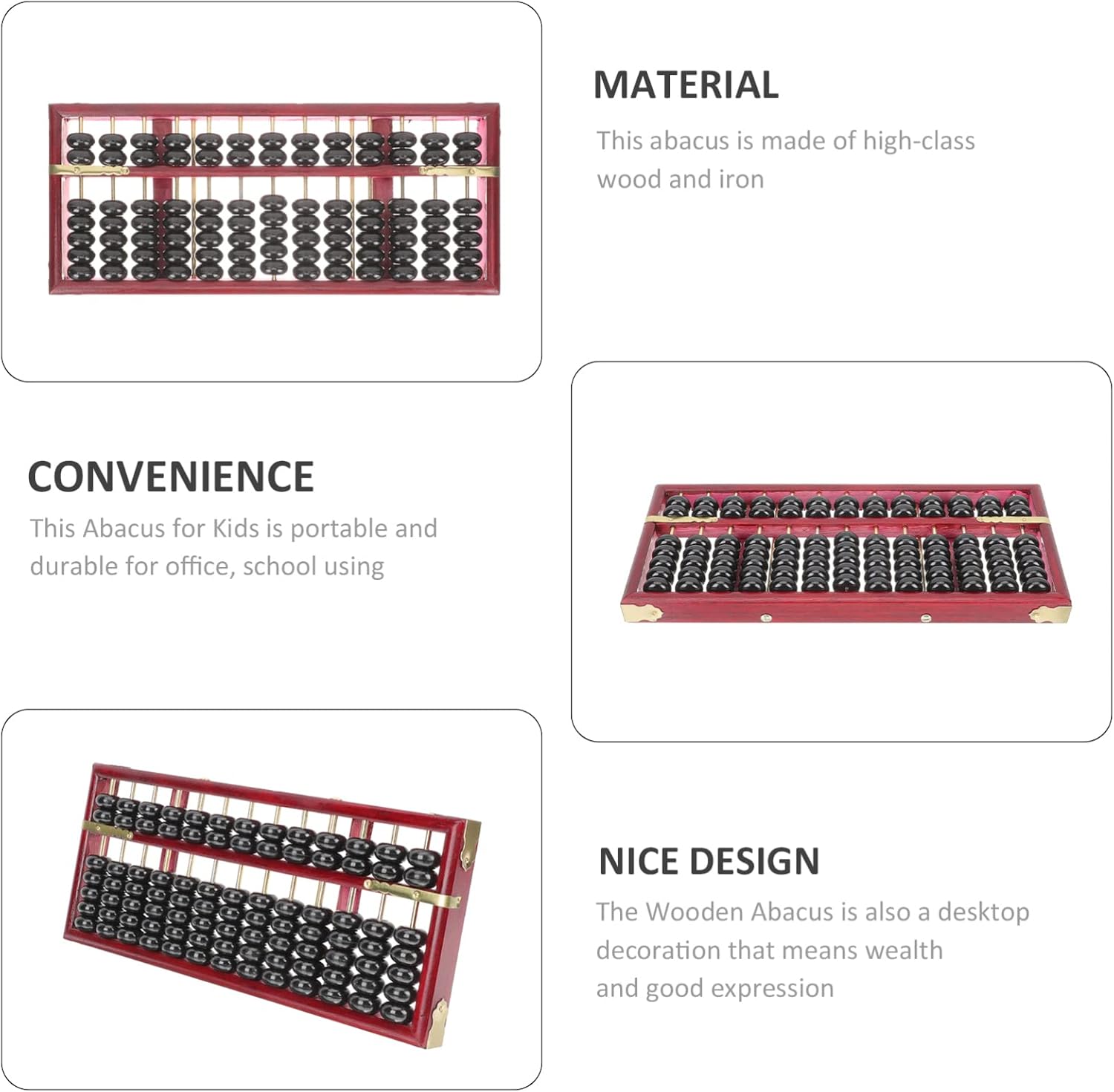 MATERIAL

This abacus is made of high-class wood and iron

CONVENIENCE

This Abacus for Kids is portable and durable for office, school using

NICE DESIGN

The Wooden Abacus is also a desktop decoration that means wealth and good expression